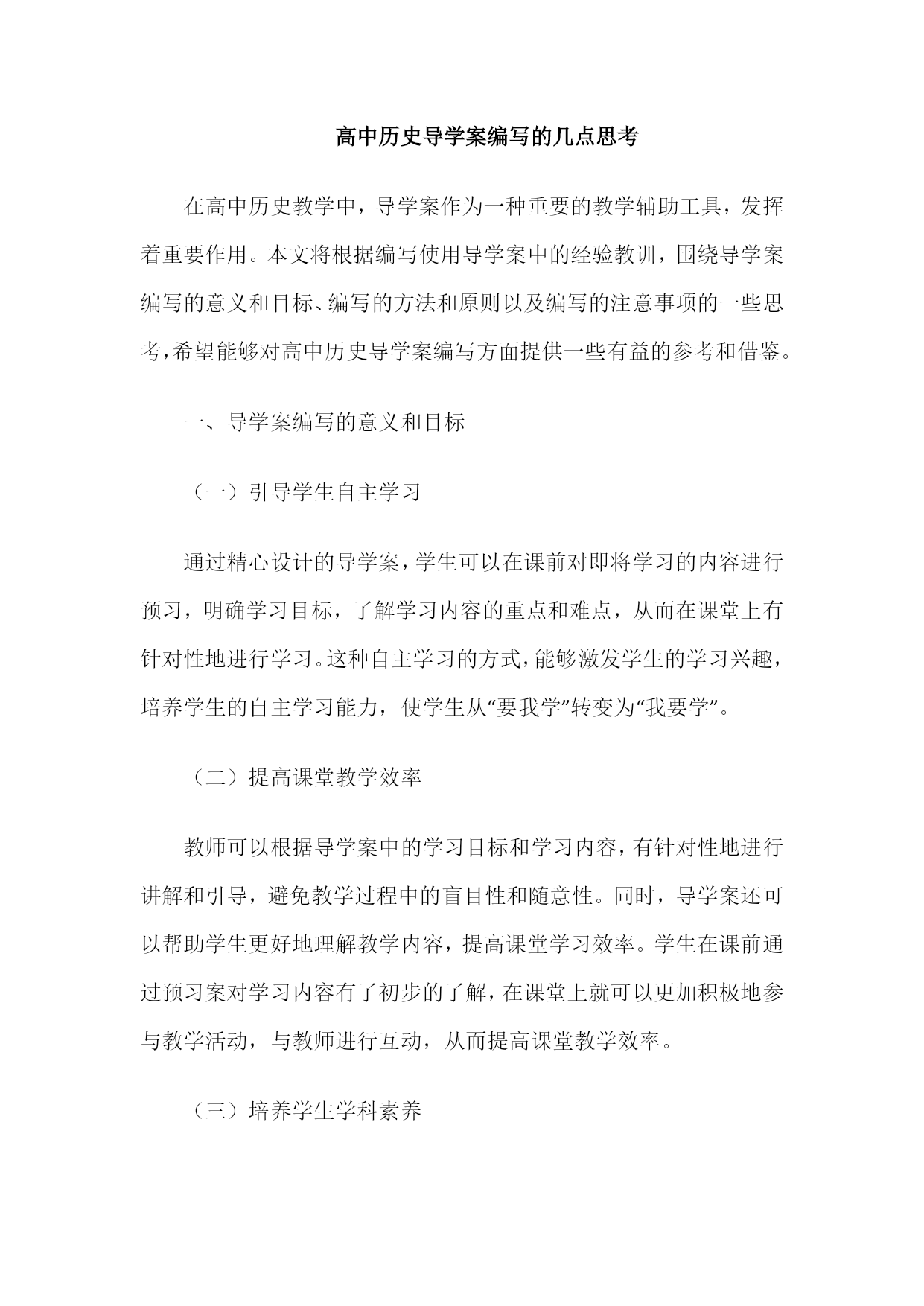 高中历史导学案编写的几点思考

在高中历史教学中，导学案作为一种重要的教学辅助工具，发挥着重要作用。本文将根据编写使用导学案中的经验教训，围绕导学案编写的意义和目标、编写的方法和原则以及编写的注意事项的一些思考，希望能够对高中历史导学案编写方面提供一些有益的参考和借鉴。

一、导学案编写的意义和目标

（一）引导学生自主学习

通过精心设计的导学案，学生可以在课前对即将学习的内容进行预习，明确学习目标，了解学习内容的重点和难点，从而在课堂上有针对性地进行学习。这种自主学习的方式，能够激发学生的学习兴趣，培养学生的自主学习能力，使学生从“要我学”转变为“我要学”。

（二）提高课堂教学效率

教师可以根据导学案中的学习目标和学习内容，有针对性地进行讲解和引导，避免教学过程中的盲目性和随意性。同时，导学案还可以帮助学生更好地理解教学内容，提高课堂学习效率。学生在课前通过预习案对学习内容有了初步的了解，在课堂上就可以更加积极地参与教学活动，与教师进行互动，从而提高课堂教学效率。

（三）培养学生学科素养